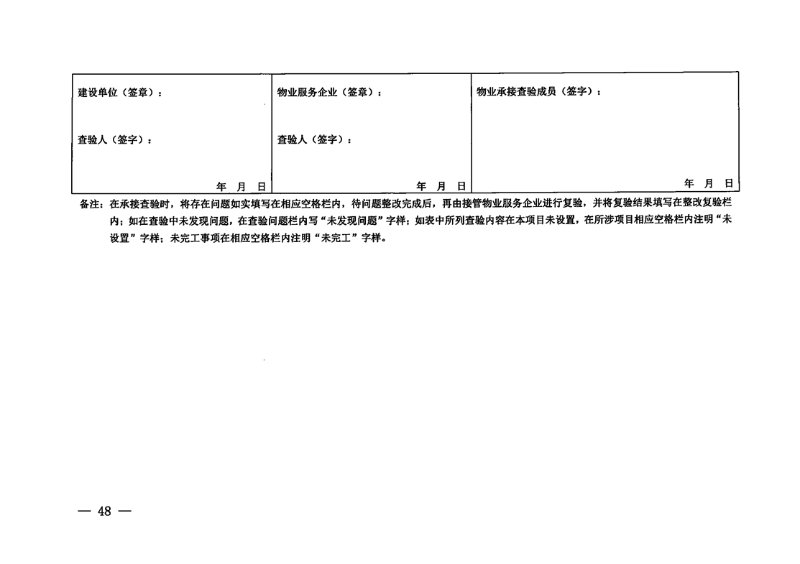 建设单位（签章）：

查验人（签字）：

年 月 日

物业服务企业（签章）：

查验人（签字）：

年 月 日

物业承接查验成员（签字）：

年 月 日

备注：在承接查验时，将存在问题如实填写在相应空格栏内，待问题整改完成后，再由接管物业服务企业进行复验，并将复验结果填写在整改复验栏内；如在查验中未发现问题，在查验问题栏内写“未发现问题”字样；如表中所列查验内容在本项目未设置，在所涉项目相应空格栏内注明“未设置”字样；未完工事项在相应空格栏内注明“未完工”字样。

— 48 —